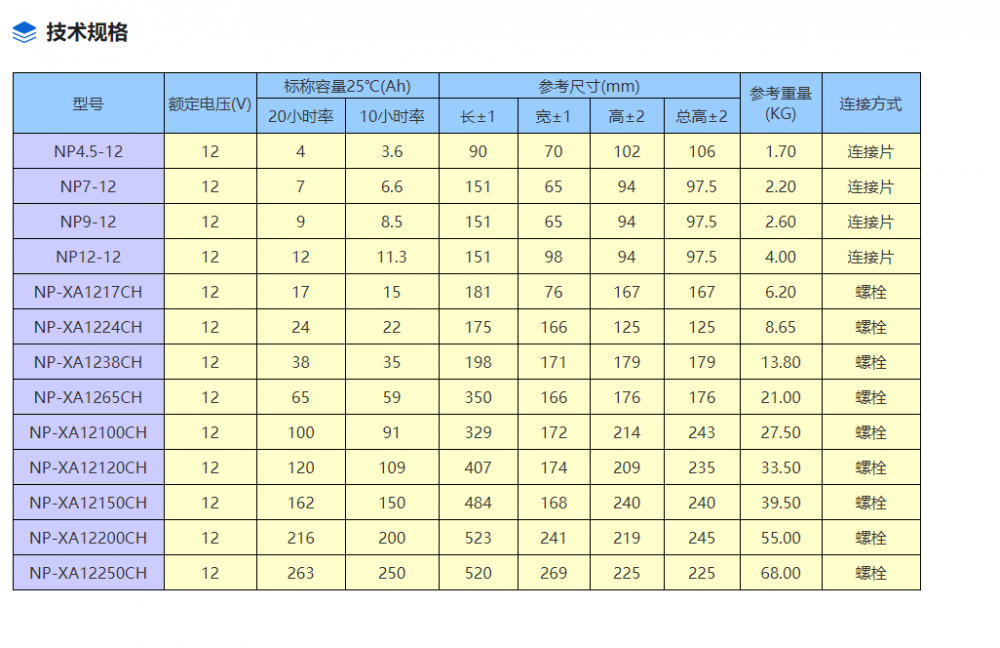 技术规格

| 型号 | 额定电压(V) | 标称容量25℃(Ah) 20小时率 | 标称容量25℃(Ah) 10小时率 | 参考尺寸(mm) 长±1 | 参考尺寸(mm) 宽±1 | 参考尺寸(mm) 高±2 | 参考尺寸(mm) 总高±2 | 参考重量(KG) | 连接方式 |
|---|---|---|---|---|---|---|---|---|---|
| NP4.5-12 | 12 | 4 | 3.6 | 90 | 70 | 102 | 106 | 1.70 | 连接片 |
| NP7-12 | 12 | 7 | 6.6 | 151 | 65 | 94 | 97.5 | 2.20 | 连接片 |
| NP9-12 | 12 | 9 | 8.5 | 151 | 65 | 94 | 97.5 | 2.60 | 连接片 |
| NP12-12 | 12 | 12 | 11.3 | 151 | 98 | 94 | 97.5 | 4.00 | 连接片 |
| NP-XA1217CH | 12 | 17 | 15 | 181 | 76 | 167 | 167 | 6.20 | 螺栓 |
| NP-XA1224CH | 12 | 24 | 22 | 175 | 166 | 125 | 125 | 8.65 | 螺栓 |
| NP-XA1238CH | 12 | 38 | 35 | 198 | 171 | 179 | 179 | 13.80 | 螺栓 |
| NP-XA1265CH | 12 | 65 | 59 | 350 | 166 | 176 | 176 | 21.00 | 螺栓 |
| NP-XA12100CH | 12 | 100 | 91 | 329 | 172 | 214 | 243 | 27.50 | 螺栓 |
| NP-XA12120CH | 12 | 120 | 109 | 407 | 174 | 209 | 235 | 33.50 | 螺栓 |
| NP-XA12150CH | 12 | 162 | 150 | 484 | 168 | 240 | 240 | 39.50 | 螺栓 |
| NP-XA12200CH | 12 | 216 | 200 | 523 | 241 | 219 | 245 | 55.00 | 螺栓 |
| NP-XA12250CH | 12 | 263 | 250 | 520 | 269 | 225 | 225 | 68.00 | 螺栓 |